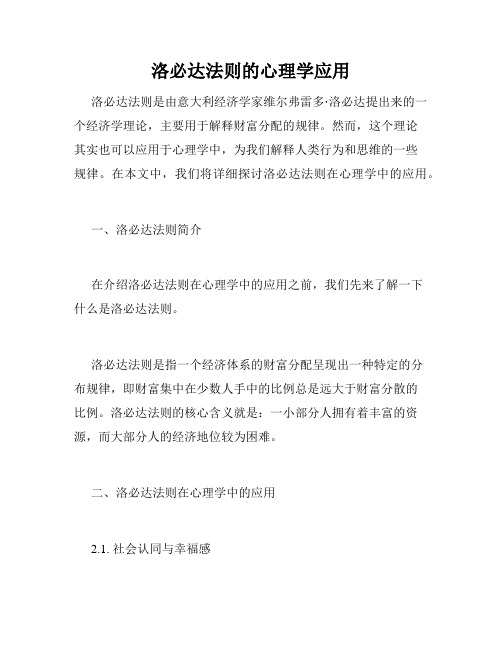 洛必达法则的心理学应用

洛必达法则是由意大利经济学家维尔弗雷多·洛必达提出来的一个经济学理论，主要用于解释财富分配的规律。然而，这个理论其实也可以应用于心理学中，为我们解释人类行为和思维的一些规律。在本文中，我们将详细探讨洛必达法则在心理学中的应用。

一、洛必达法则简介

在介绍洛必达法则在心理学中的应用之前，我们先来了解一下什么是洛必达法则。

洛必达法则是指一个经济体系的财富分配呈现出一种特定的分布规律，即财富集中在少数人手中的比例总是远大于财富分散的比例。洛必达法则的核心含义就是：一小部分人拥有着丰富的资源，而大部分人的经济地位较为困难。

二、洛必达法则在心理学中的应用

2.1. 社会认同与幸福感